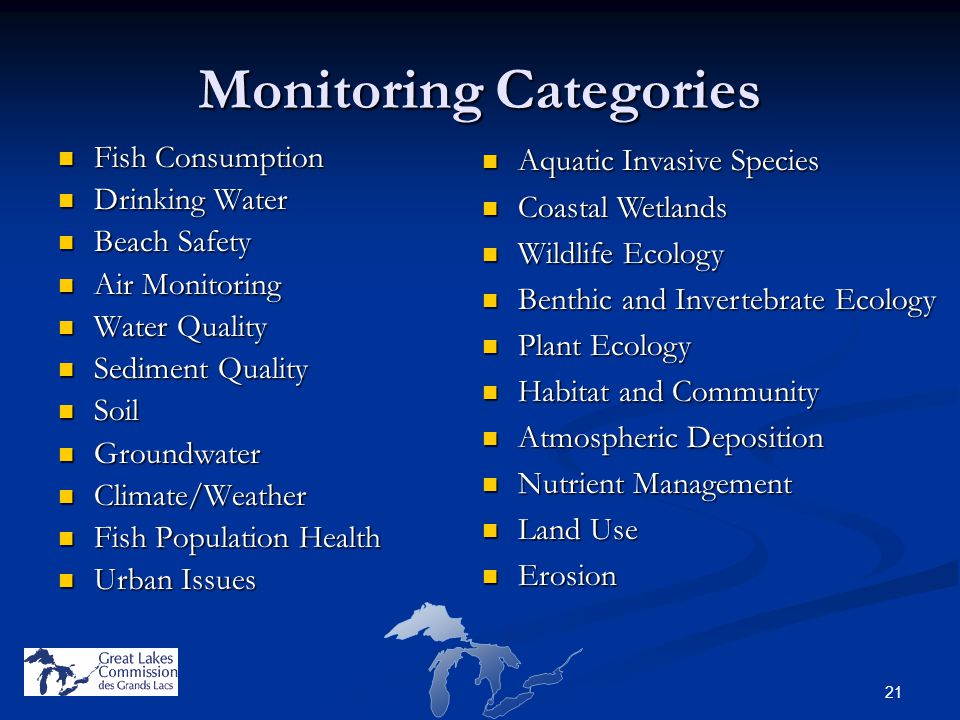 Monitoring Categories

- Fish Consumption
- Drinking Water
- Beach Safety
- Air Monitoring
- Water Quality
- Sediment Quality
- Soil
- Groundwater
- Climate/Weather
- Fish Population Health
- Urban Issues

- Aquatic Invasive Species
- Coastal Wetlands
- Wildlife Ecology
- Benthic and Invertebrate Ecology
- Plant Ecology
- Habitat and Community
- Atmospheric Deposition
- Nutrient Management
- Land Use
- Erosion

Great Lakes Commission des Grands Lacs

21